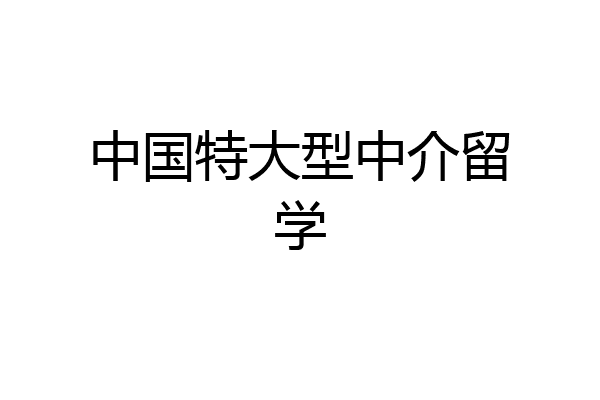 中国特大型中介留学